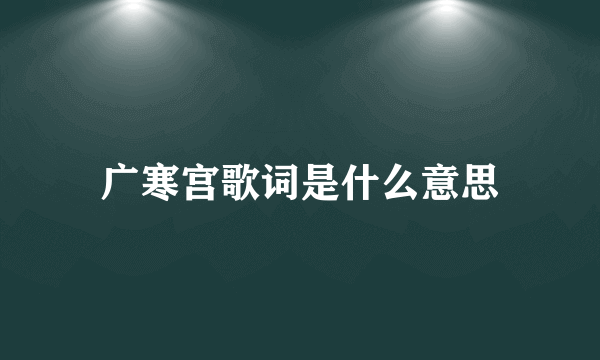 广寒宫歌词是什么意思